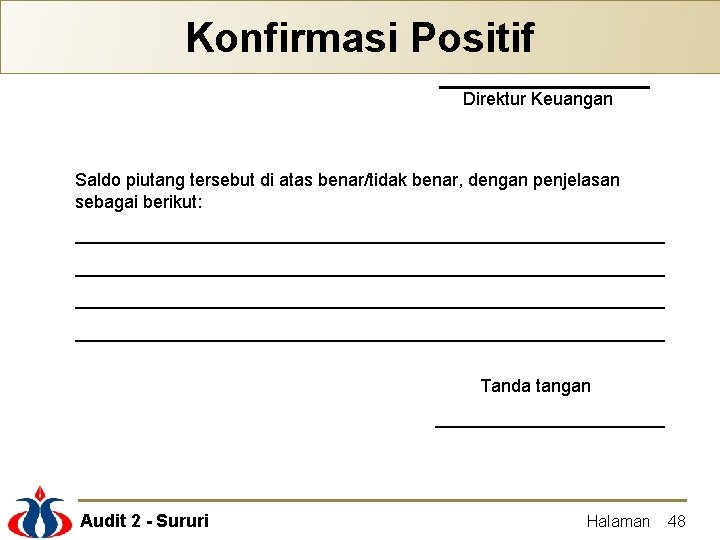 Konfirmasi Positif

Direktur Keuangan

Saldo piutang tersebut di atas benar/tidak benar, dengan penjelasan sebagai berikut:

Tanda tangan

Audit 2 - Sururi

Halaman 48